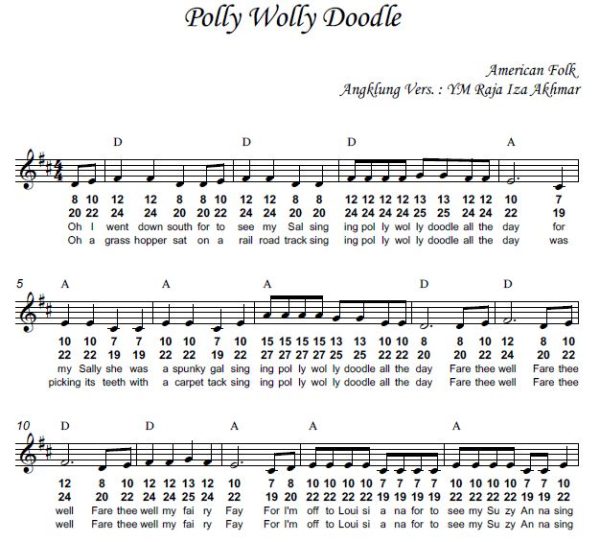 Polly Wolly Doodle

American Folk
Angklung Vers. : YM Raja Iza Akhmar

D D D A

8 10 12 12 8 8 10 12 12 8 8 12 12 12 12 13 13 12 12 10 7
20 22 24 24 20 20 22 24 24 20 20 24 24 24 24 25 25 24 24 22 19
Oh I went down south for to see my Sal sing ing pol ly wol ly doodle all the day for
Oh a grass hopper sat on a rail road track sing ing pol ly wol ly doodle all the day was

5 A A A D D

10 10 7 7 10 10 7 10 15 15 15 15 13 13 10 10 8 8 10 12 8 10
22 22 19 19 22 22 19 22 27 27 27 27 25 25 22 22 20 20 22 24 20 22
my Sally she was a spunky gal sing ing pol ly wol ly doodle all the day Fare thee well Fare thee
picking its teeth with a carpet tack sing ing pol ly wol ly doodle all the day Fare thee well Fare thee

10 D D A A A

12 8 10 12 12 13 12 10 7 8 10 10 10 10 7 7 7 7 10 10 10 10 7 7 10
24 20 22 24 24 25 24 22 19 20 22 22 22 22 19 19 19 19 22 22 22 22 19 19 22
well Fare thee well my fai ry Fay For I'm off to Loui si a na for to see my Su zy An na sing
well Fare thee well my fai ry Fay For I'm off to Loui si a na for to see my Su zy An na sing